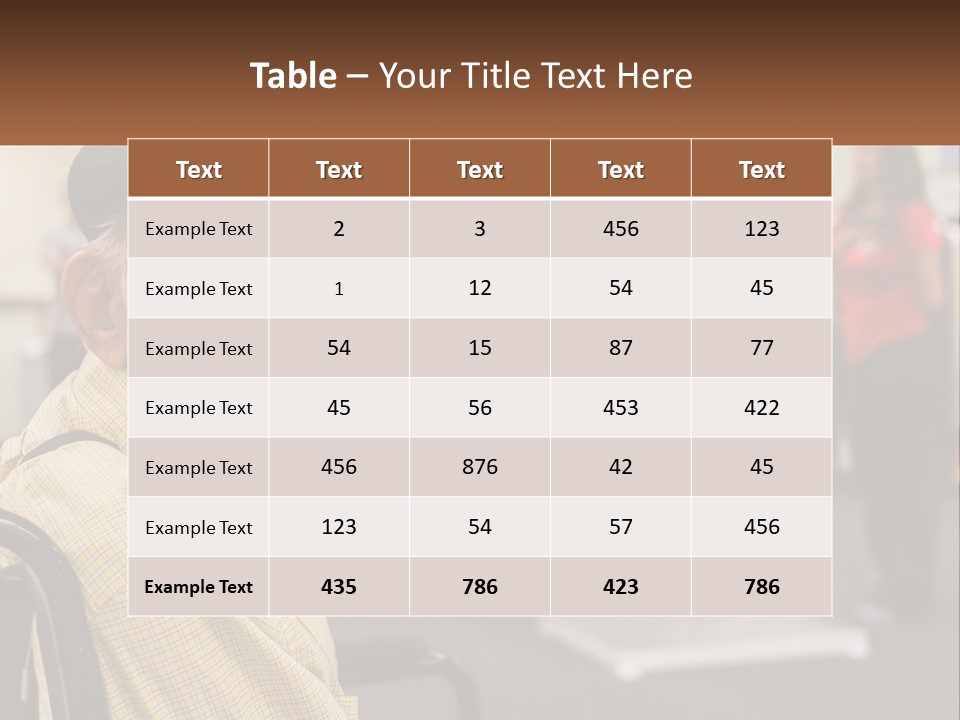 Table – Your Title Text Here

| Text | Text | Text | Text | Text |
|---|---|---|---|---|
| Example Text | 2 | 3 | 456 | 123 |
| Example Text | 1 | 12 | 54 | 45 |
| Example Text | 54 | 15 | 87 | 77 |
| Example Text | 45 | 56 | 453 | 422 |
| Example Text | 456 | 876 | 42 | 45 |
| Example Text | 123 | 54 | 57 | 456 |
| Example Text | 435 | 786 | 423 | 786 |